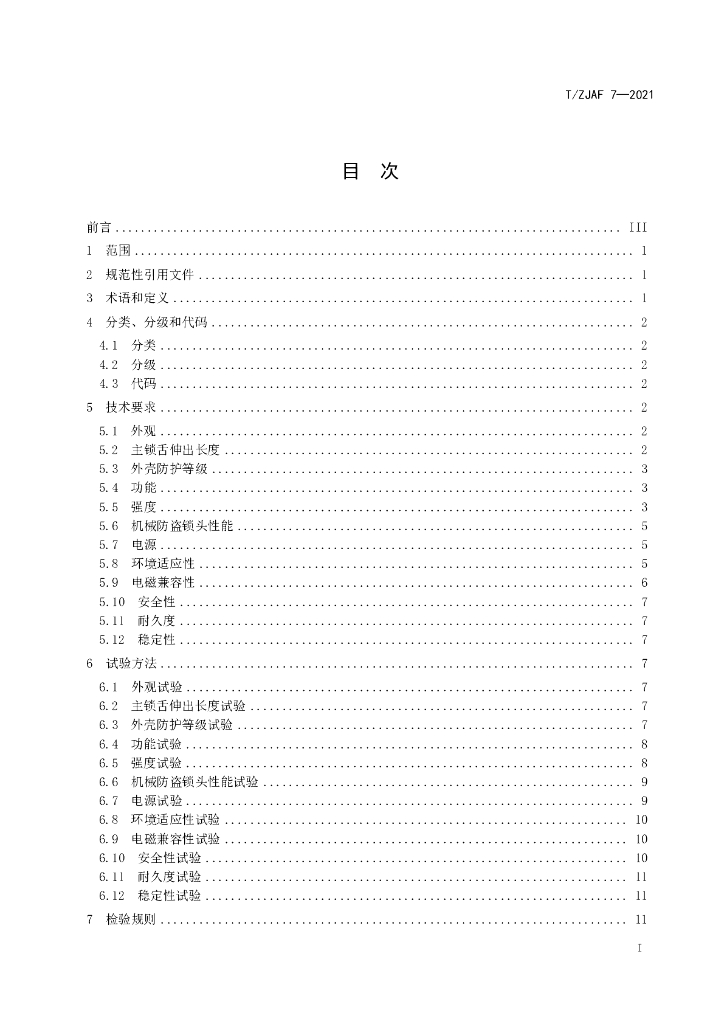 T/ZJAF 7—2021

目 次

前言 III

1 范围 1

2 规范性引用文件 1

3 术语和定义 1

4 分类、分级和代码 2

4.1 分类 2

4.2 分级 2

4.3 代码 2

5 技术要求 2

5.1 外观 2

5.2 主锁舌伸出长度 2

5.3 外壳防护等级 3

5.4 功能 3

5.5 强度 3

5.6 机械防盗锁头性能 5

5.7 电源 5

5.8 环境适应性 5

5.9 电磁兼容性 6

5.10 安全性 7

5.11 耐久度 7

5.12 稳定性 7

6 试验方法 7

6.1 外观试验 7

6.2 主锁舌伸出长度试验 7

6.3 外壳防护等级试验 7

6.4 功能试验 8

6.5 强度试验 8

6.6 机械防盗锁头性能试验 9

6.7 电源试验 9

6.8 环境适应性试验 10

6.9 电磁兼容性试验 10

6.10 安全性试验 10

6.11 耐久度试验 11

6.12 稳定性试验 11

7 检验规则 11

I